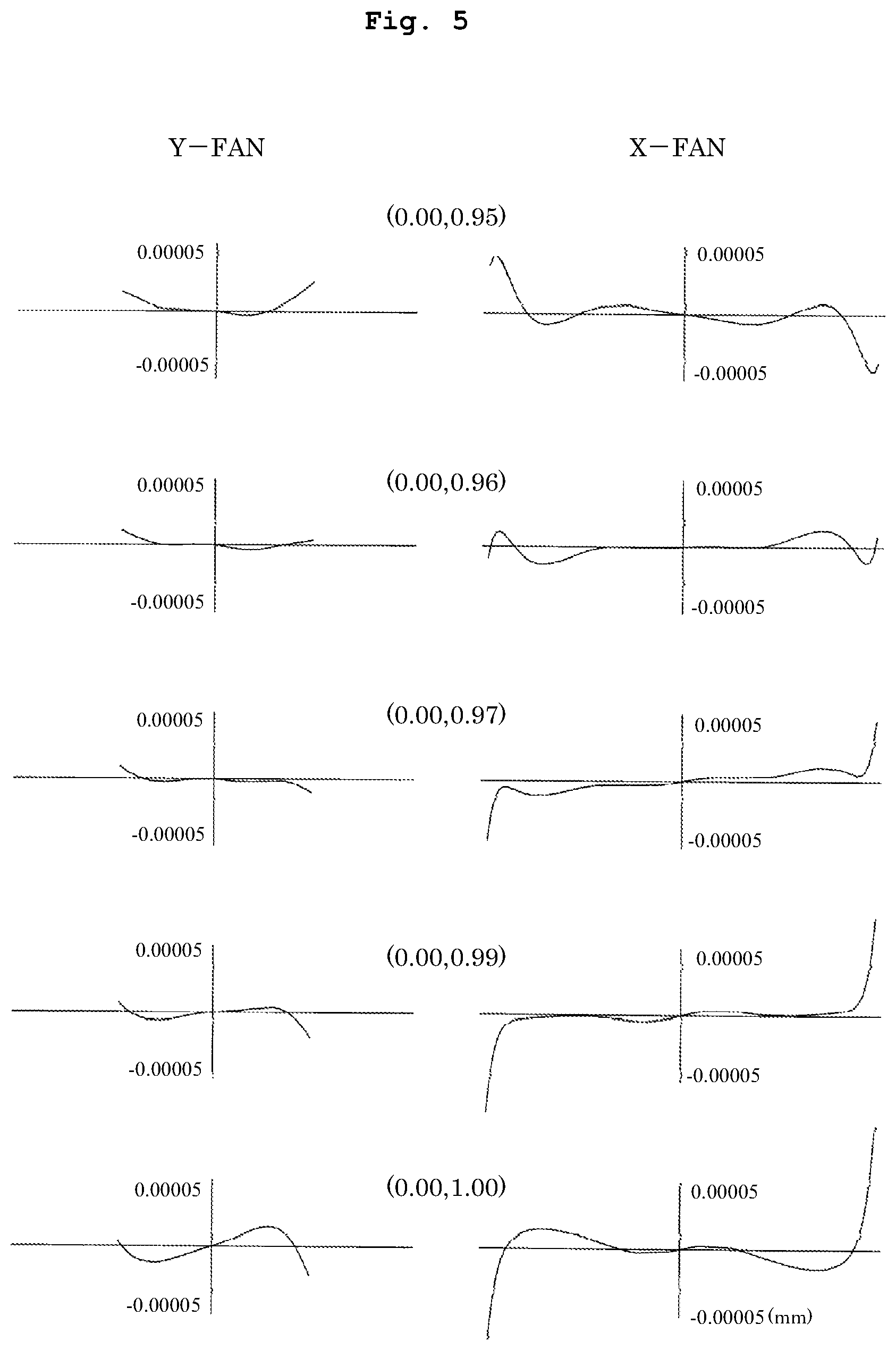 Fig. 5

Y−FAN

X−FAN

(0.00,0.95)

0.00005

-0.00005

0.00005

-0.00005

(0.00,0.96)

0.00005

-0.00005

0.00005

-0.00005

(0.00,0.97)

0.00005

-0.00005

0.00005

-0.00005

(0.00,0.99)

0.00005

-0.00005

0.00005

-0.00005

(0.00,1.00)

0.00005

-0.00005

0.00005

-0.00005 (mm)